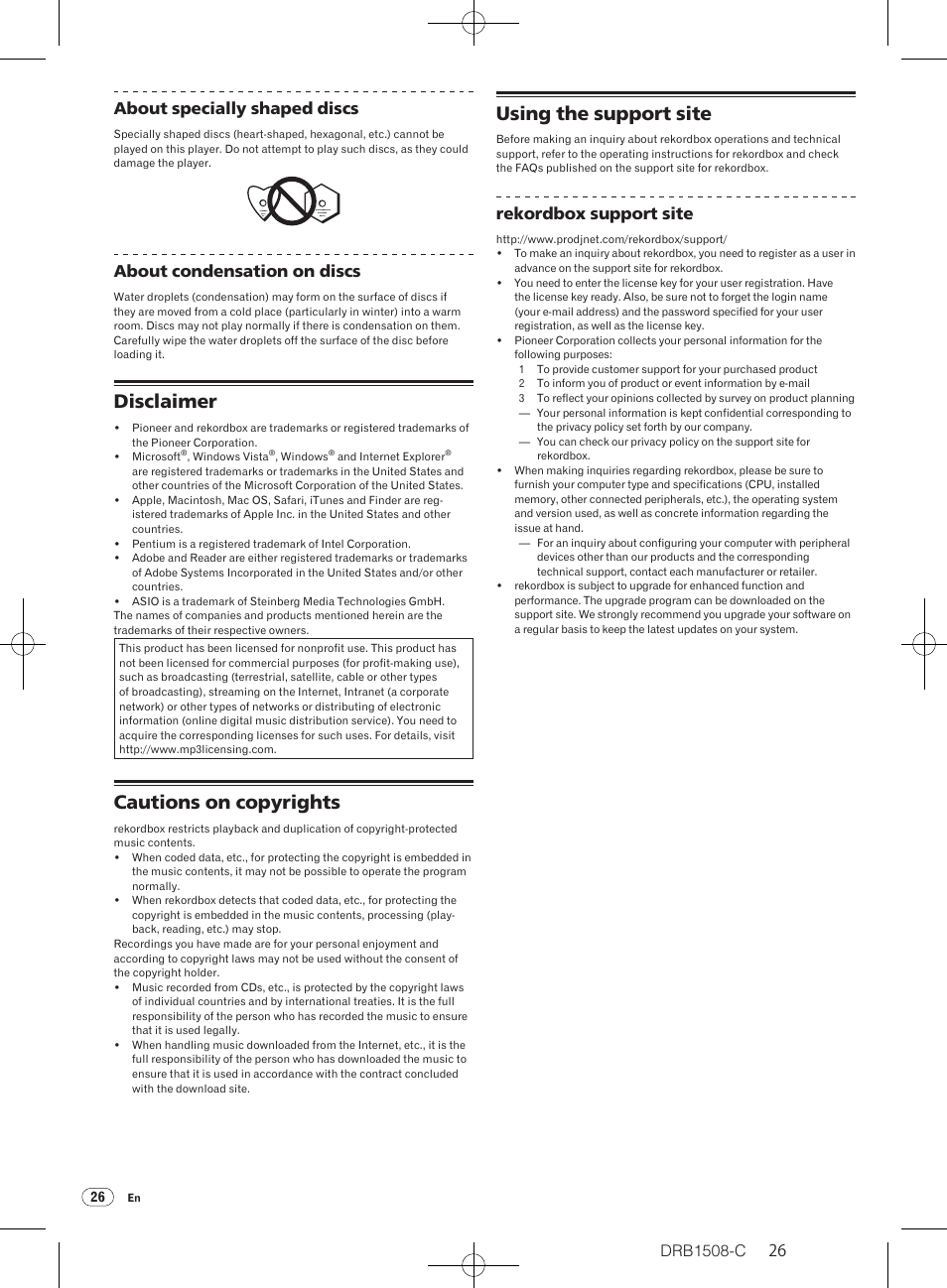 About specially shaped discs

Specially shaped discs (heart-shaped, hexagonal, etc.) cannot be played on this player. Do not attempt to play such discs, as they could damage the player.

About condensation on discs

Water droplets (condensation) may form on the surface of discs if they are moved from a cold place (particularly in winter) into a warm room. Discs may not play normally if there is condensation on them. Carefully wipe the water droplets off the surface of the disc before loading it.

Disclaimer

• Pioneer and rekordbox are trademarks or registered trademarks of the Pioneer Corporation.
• Microsoft®, Windows Vista®, Windows® and Internet Explorer® are registered trademarks or trademarks in the United States and other countries of the Microsoft Corporation of the United States.
• Apple, Macintosh, Mac OS, Safari, iTunes and Finder are registered trademarks of Apple Inc. in the United States and other countries.
• Pentium is a registered trademark of Intel Corporation.
• Adobe and Reader are either registered trademarks or trademarks of Adobe Systems Incorporated in the United States and/or other countries.
• ASIO is a trademark of Steinberg Media Technologies GmbH.
The names of companies and products mentioned herein are the trademarks of their respective owners.

This product has been licensed for nonprofit use. This product has not been licensed for commercial purposes (for profit-making use), such as broadcasting (terrestrial, satellite, cable or other types of broadcasting), streaming on the Internet, Intranet (a corporate network) or other types of networks or distributing of electronic information (online digital music distribution service). You need to acquire the corresponding licenses for such uses. For details, visit http://www.mp3licensing.com.

Cautions on copyrights

rekordbox restricts playback and duplication of copyright-protected music contents.
• When coded data, etc., for protecting the copyright is embedded in the music contents, it may not be possible to operate the program normally.
• When rekordbox detects that coded data, etc., for protecting the copyright is embedded in the music contents, processing (playback, reading, etc.) may stop.
Recordings you have made are for your personal enjoyment and according to copyright laws may not be used without the consent of the copyright holder.
• Music recorded from CDs, etc., is protected by the copyright laws of individual countries and by international treaties. It is the full responsibility of the person who has recorded the music to ensure that it is used legally.
• When handling music downloaded from the Internet, etc., it is the full responsibility of the person who has downloaded the music to ensure that it is used in accordance with the contract concluded with the download site.

Using the support site

Before making an inquiry about rekordbox operations and technical support, refer to the operating instructions for rekordbox and check the FAQs published on the support site for rekordbox.

rekordbox support site

http://www.prodjnet.com/rekordbox/support/
• To make an inquiry about rekordbox, you need to register as a user in advance on the support site for rekordbox.
• You need to enter the license key for your user registration. Have the license key ready. Also, be sure not to forget the login name (your e-mail address) and the password specified for your user registration, as well as the license key.
• Pioneer Corporation collects your personal information for the following purposes:
1 To provide customer support for your purchased product
2 To inform you of product or event information by e-mail
3 To reflect your opinions collected by survey on product planning
— Your personal information is kept confidential corresponding to the privacy policy set forth by our company.
— You can check our privacy policy on the support site for rekordbox.
• When making inquiries regarding rekordbox, please be sure to furnish your computer type and specifications (CPU, installed memory, other connected peripherals, etc.), the operating system and version used, as well as concrete information regarding the issue at hand.
— For an inquiry about configuring your computer with peripheral devices other than our products and the corresponding technical support, contact each manufacturer or retailer.
• rekordbox is subject to upgrade for enhanced function and performance. The upgrade program can be downloaded on the support site. We strongly recommend you upgrade your software on a regular basis to keep the latest updates on your system.

26 En

DRB1508-C 26